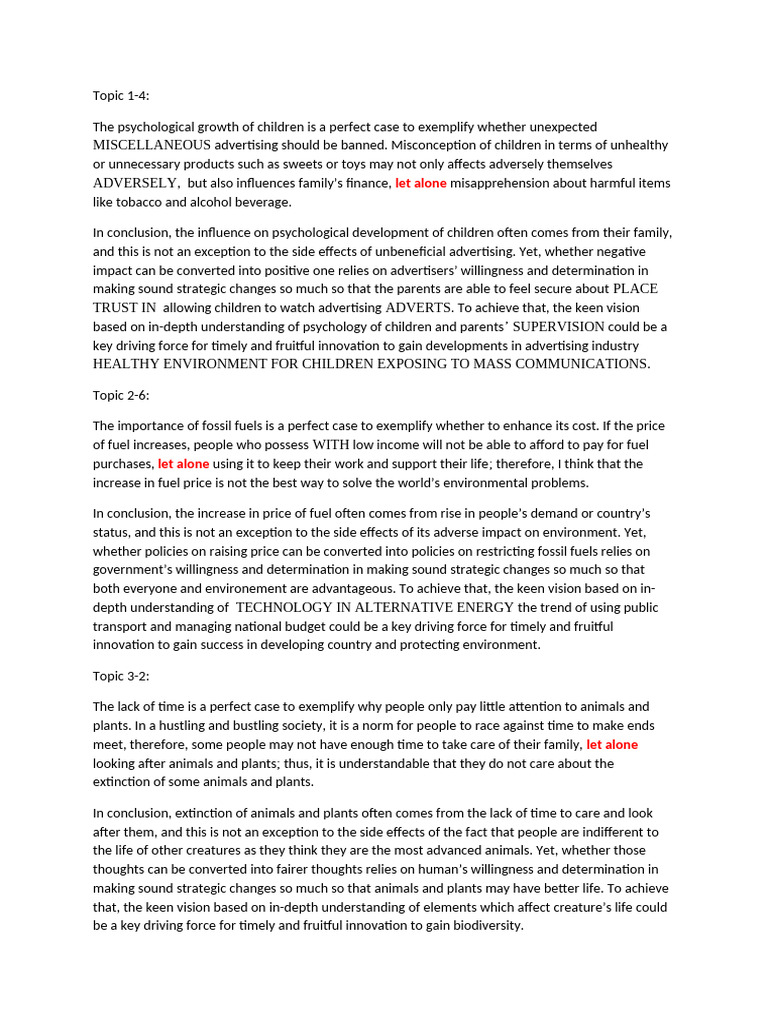 Topic 1-4:

The psychological growth of children is a perfect case to exemplify whether unexpected MISCELLANEOUS advertising should be banned. Misconception of children in terms of unhealthy or unnecessary products such as sweets or toys may not only affects adversely themselves ADVERSELY, but also influences family's finance, let alone misapprehension about harmful items like tobacco and alcohol beverage.

In conclusion, the influence on psychological development of children often comes from their family, and this is not an exception to the side effects of unbeneficial advertising. Yet, whether negative impact can be converted into positive one relies on advertisers' willingness and determination in making sound strategic changes so much so that the parents are able to feel secure about PLACE TRUST IN allowing children to watch advertising ADVERTS. To achieve that, the keen vision based on in-depth understanding of psychology of children and parents' SUPERVISION could be a key driving force for timely and fruitful innovation to gain developments in advertising industry HEALTHY ENVIRONMENT FOR CHILDREN EXPOSING TO MASS COMMUNICATIONS.

Topic 2-6:

The importance of fossil fuels is a perfect case to exemplify whether to enhance its cost. If the price of fuel increases, people who possess WITH low income will not be able to afford to pay for fuel purchases, let alone using it to keep their work and support their life; therefore, I think that the increase in fuel price is not the best way to solve the world's environmental problems.

In conclusion, the increase in price of fuel often comes from rise in people's demand or country's status, and this is not an exception to the side effects of its adverse impact on environment. Yet, whether policies on raising price can be converted into policies on restricting fossil fuels relies on government's willingness and determination in making sound strategic changes so much so that both everyone and environement are advantageous. To achieve that, the keen vision based on in-depth understanding of TECHNOLOGY IN ALTERNATIVE ENERGY the trend of using public transport and managing national budget could be a key driving force for timely and fruitful innovation to gain success in developing country and protecting environment.

Topic 3-2:

The lack of time is a perfect case to exemplify why people only pay little attention to animals and plants. In a hustling and bustling society, it is a norm for people to race against time to make ends meet, therefore, some people may not have enough time to take care of their family, let alone looking after animals and plants; thus, it is understandable that they do not care about the extinction of some animals and plants.

In conclusion, extinction of animals and plants often comes from the lack of time to care and look after them, and this is not an exception to the side effects of the fact that people are indifferent to the life of other creatures as they think they are the most advanced animals. Yet, whether those thoughts can be converted into fairer thoughts relies on human's willingness and determination in making sound strategic changes so much so that animals and plants may have better life. To achieve that, the keen vision based on in-depth understanding of elements which affect creature's life could be a key driving force for timely and fruitful innovation to gain biodiversity.